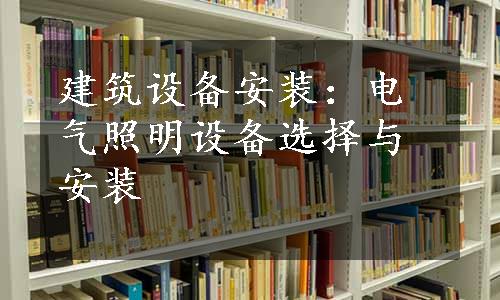 建筑设备安装：电气照明设备选择与安装